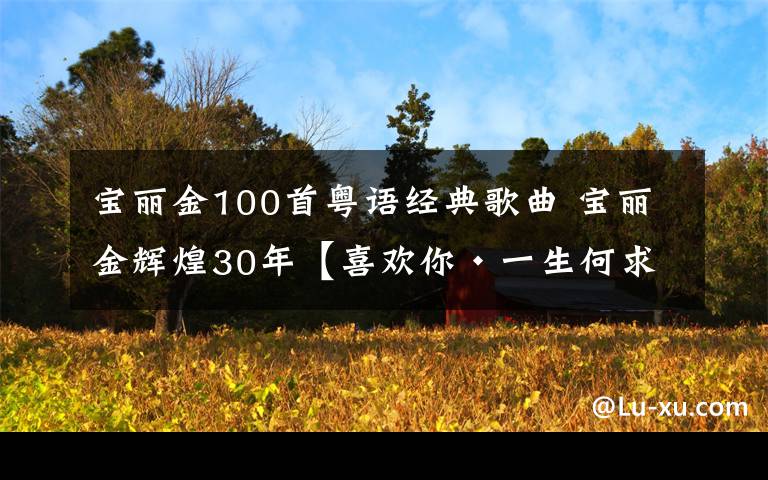 宝丽金100首粤语经典歌曲 宝丽金辉煌30年【喜欢你·一生何求

@Lu-xu.com